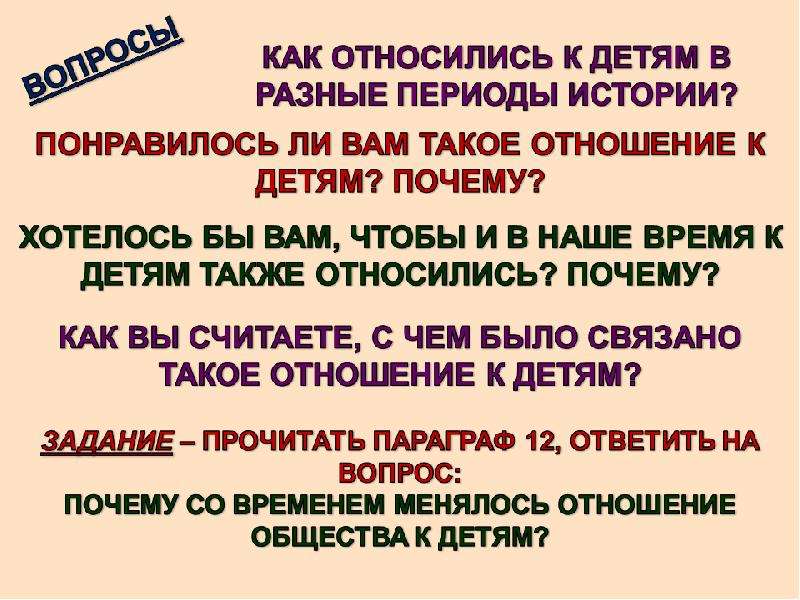 ВОПРОСЫ

КАК ОТНОСИЛИСЬ К ДЕТЯМ В РАЗНЫЕ ПЕРИОДЫ ИСТОРИИ?

ПОНРАВИЛОСЬ ЛИ ВАМ ТАКОЕ ОТНОШЕНИЕ К ДЕТЯМ? ПОЧЕМУ?

ХОТЕЛОСЬ БЫ ВАМ, ЧТОБЫ И В НАШЕ ВРЕМЯ К ДЕТЯМ ТАКЖЕ ОТНОСИЛИСЬ? ПОЧЕМУ?

КАК ВЫ СЧИТАЕТЕ, С ЧЕМ БЫЛО СВЯЗАНО ТАКОЕ ОТНОШЕНИЕ К ДЕТЯМ?

ЗАДАНИЕ – ПРОЧИТАТЬ ПАРАГРАФ 12, ОТВЕТИТЬ НА ВОПРОС:
ПОЧЕМУ СО ВРЕМЕНЕМ МЕНЯЛОСЬ ОТНОШЕНИЕ ОБЩЕСТВА К ДЕТЯМ?